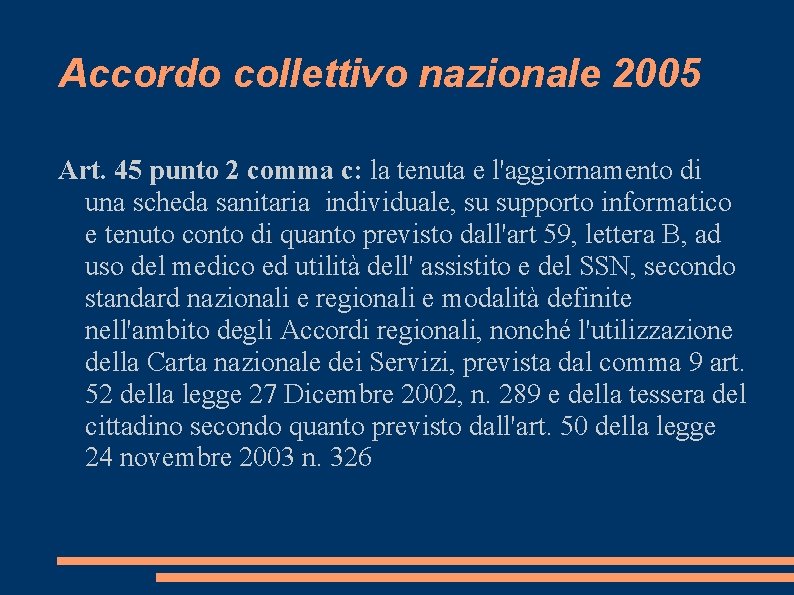 Accordo collettivo nazionale 2005

Art. 45 punto 2 comma c: la tenuta e l'aggiornamento di una scheda sanitaria individuale, su supporto informatico e tenuto conto di quanto previsto dall'art 59, lettera B, ad uso del medico ed utilità dell' assistito e del SSN, secondo standard nazionali e regionali e modalità definite nell'ambito degli Accordi regionali, nonché l'utilizzazione della Carta nazionale dei Servizi, prevista dal comma 9 art. 52 della legge 27 Dicembre 2002, n. 289 e della tessera del cittadino secondo quanto previsto dall'art. 50 della legge 24 novembre 2003 n. 326